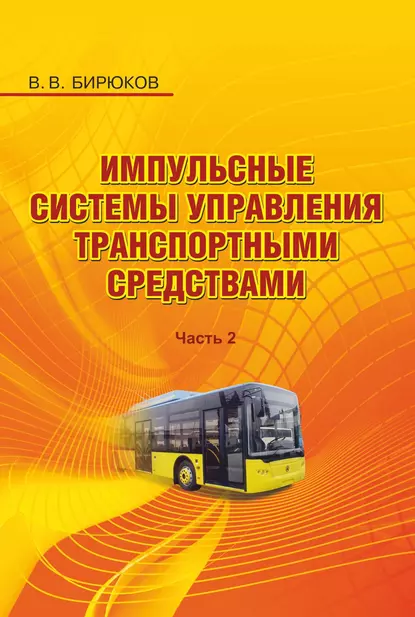 В. В. БИРЮКОВ

ИМПУЛЬСНЫЕ СИСТЕМЫ УПРАВЛЕНИЯ ТРАНСПОРТНЫМИ СРЕДСТВАМИ

Часть 2